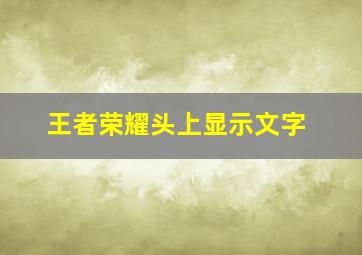 王者荣耀头上显示文字